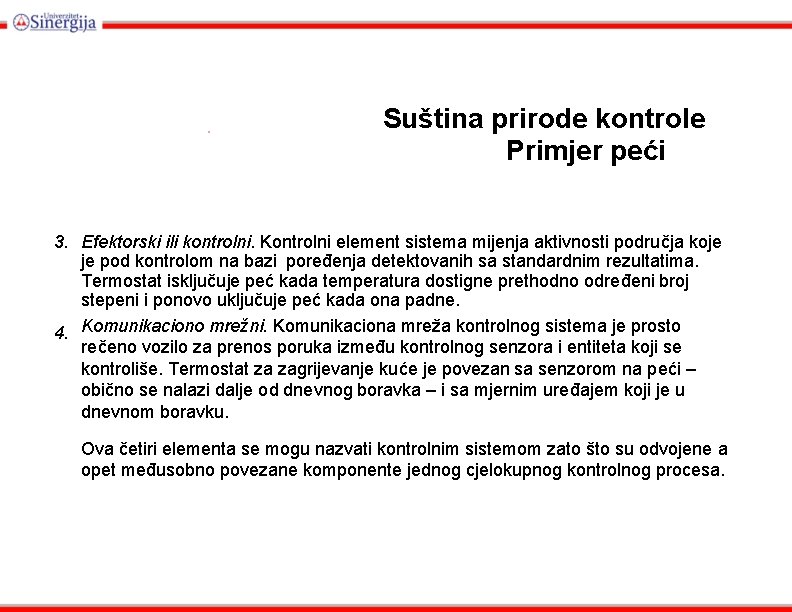 Univerzitet Sinergija

Suština prirode kontrole
Primjer peći

3. Efektorski ili kontrolni. Kontrolni element sistema mijenja aktivnosti područja koje je pod kontrolom na bazi poređenja detektovanih sa standardnim rezultatima. Termostat isključuje peć kada temperatura dostigne prethodno određeni broj stepeni i ponovo uključuje peć kada ona padne.

4. Komunikaciono mrežni. Komunikaciona mreža kontrolnog sistema je prosto rečeno vozilo za prenos poruka između kontrolnog senzora i entiteta koji se kontroliše. Termostat za zagrijevanje kuće je povezan sa senzorom na peći – obično se nalazi dalje od dnevnog boravka – i sa mjernim uređajem koji je u dnevnom boravku.

Ova četiri elementa se mogu nazvati kontrolnim sistemom zato što su odvojene a opet međusobno povezane komponente jednog cjelokupnog kontrolnog procesa.